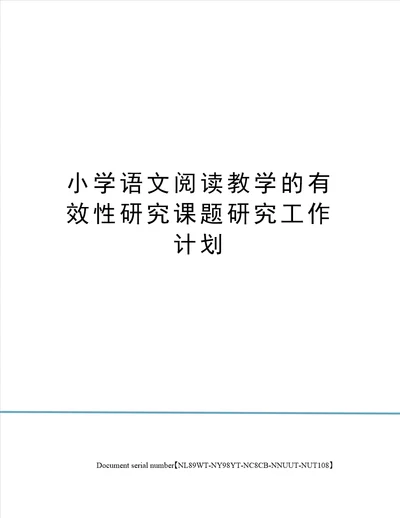 小学语文阅读教学的有效性研究课题研究工作计划

Document serial number【NL89WT-NY98YT-NC8CB-NNUUT-NUT108】